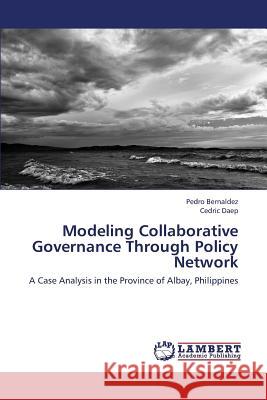 Pedro Bernaldez
Cedric Daep

Modeling Collaborative Governance Through Policy Network

A Case Analysis in the Province of Albay, Philippines

LAP
LAMBERT
Academic Publishing

Kraina Książek